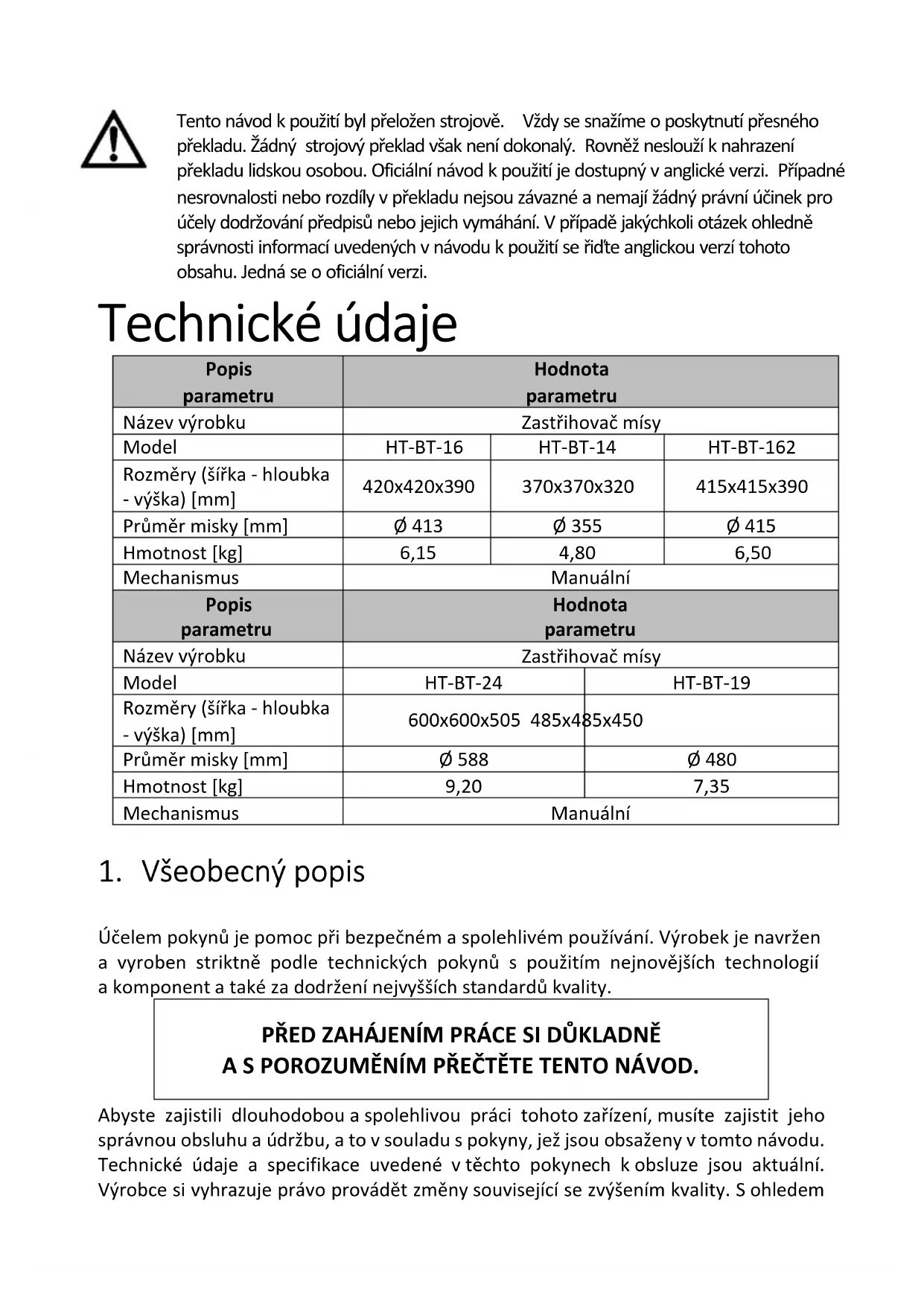 Tento návod k použití byl přeložen strojově. Vždy se snažíme o poskytnutí přesného překladu. Žádný strojový překlad však není dokonalý. Rovněž neslouží k nahrazení překladu lidskou osobou. Oficiální návod k použití je dostupný v anglické verzi. Případné nesrovnalosti nebo rozdíly v překladu nejsou závazné a nemají žádný právní účinek pro účely dodržování předpisů nebo jejich vymáhání. V případě jakýchkoli otázek ohledně správnosti informací uvedených v návodu k použití se řiďte anglickou verzí tohoto obsahu. Jedná se o oficiální verzi.

Technické údaje

| Popis parametru | Hodnota parametru | | |
|---|---|---|---|
| Název výrobku | Zastřihovač mísy | | |
| Model | HT-BT-16 | HT-BT-14 | HT-BT-162 |
| Rozměry (šířka - hloubka - výška) [mm] | 420x420x390 | 370x370x320 | 415x415x390 |
| Průměr misky [mm] | Ø 413 | Ø 355 | Ø 415 |
| Hmotnost [kg] | 6,15 | 4,80 | 6,50 |
| Mechanismus | Manuální | | |

| Popis parametru | Hodnota parametru | |
|---|---|---|
| Název výrobku | Zastřihovač mísy | |
| Model | HT-BT-24 | HT-BT-19 |
| Rozměry (šířka - hloubka - výška) [mm] | 600x600x505 485x485x450 | |
| Průměr misky [mm] | Ø 588 | Ø 480 |
| Hmotnost [kg] | 9,20 | 7,35 |
| Mechanismus | Manuální | |

1. Všeobecný popis

Účelem pokynů je pomoc při bezpečném a spolehlivém používání. Výrobek je navržen a vyroben striktně podle technických pokynů s použitím nejnovějších technologií a komponent a také za dodržení nejvyšších standardů kvality.

PŘED ZAHÁJENÍM PRÁCE SI DŮKLADNĚ
A S POROZUMĚNÍM PŘEČTĚTE TENTO NÁVOD.

Abyste zajistili dlouhodobou a spolehlivou práci tohoto zařízení, musíte zajistit jeho správnou obsluhu a údržbu, a to v souladu s pokyny, jež jsou obsaženy v tomto návodu. Technické údaje a specifikace uvedené v těchto pokynech k obsluze jsou aktuální. Výrobce si vyhrazuje právo provádět změny související se zvýšením kvality. S ohledem